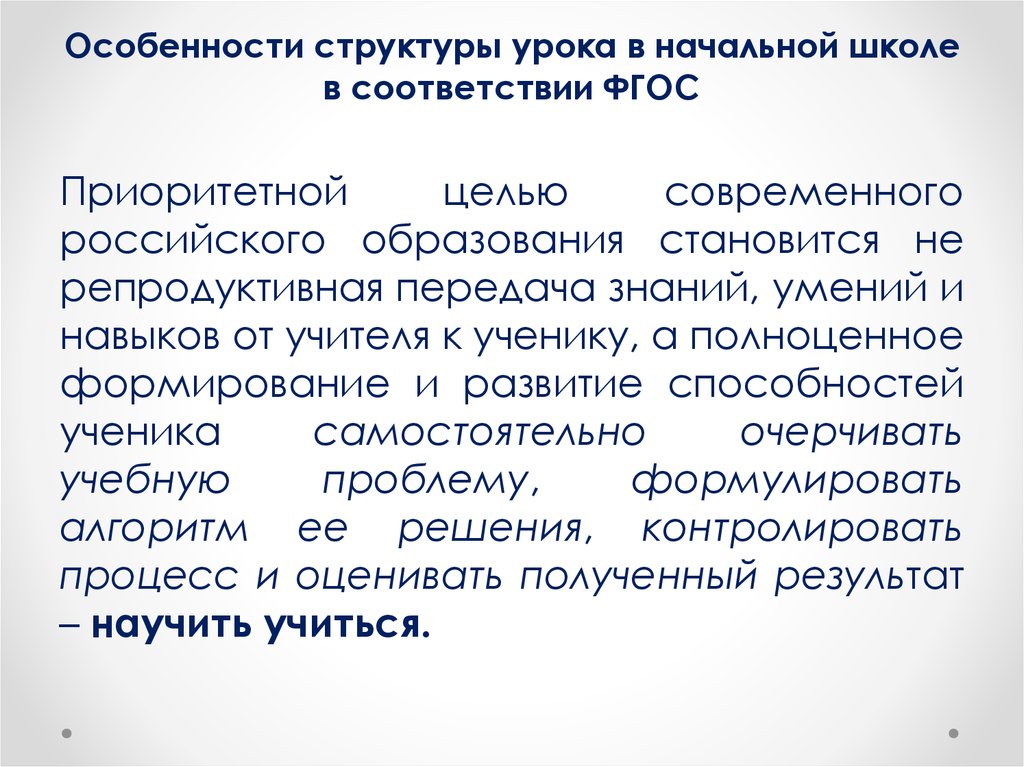 Особенности структуры урока в начальной школе в соответствии ФГОС

Приоритетной целью современного российского образования становится не репродуктивная передача знаний, умений и навыков от учителя к ученику, а полноценное формирование и развитие способностей ученика самостоятельно очерчивать учебную проблему, формулировать алгоритм ее решения, контролировать процесс и оценивать полученный результат – научить учиться.